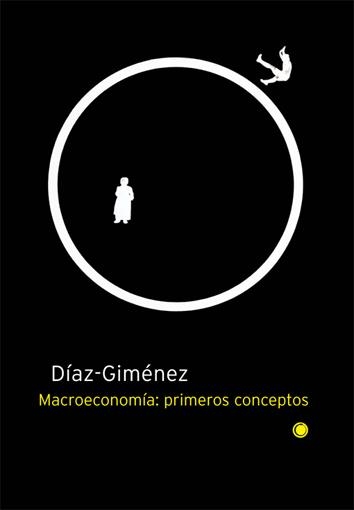 Díaz-Giménez
Macroeconomía: primeros conceptos